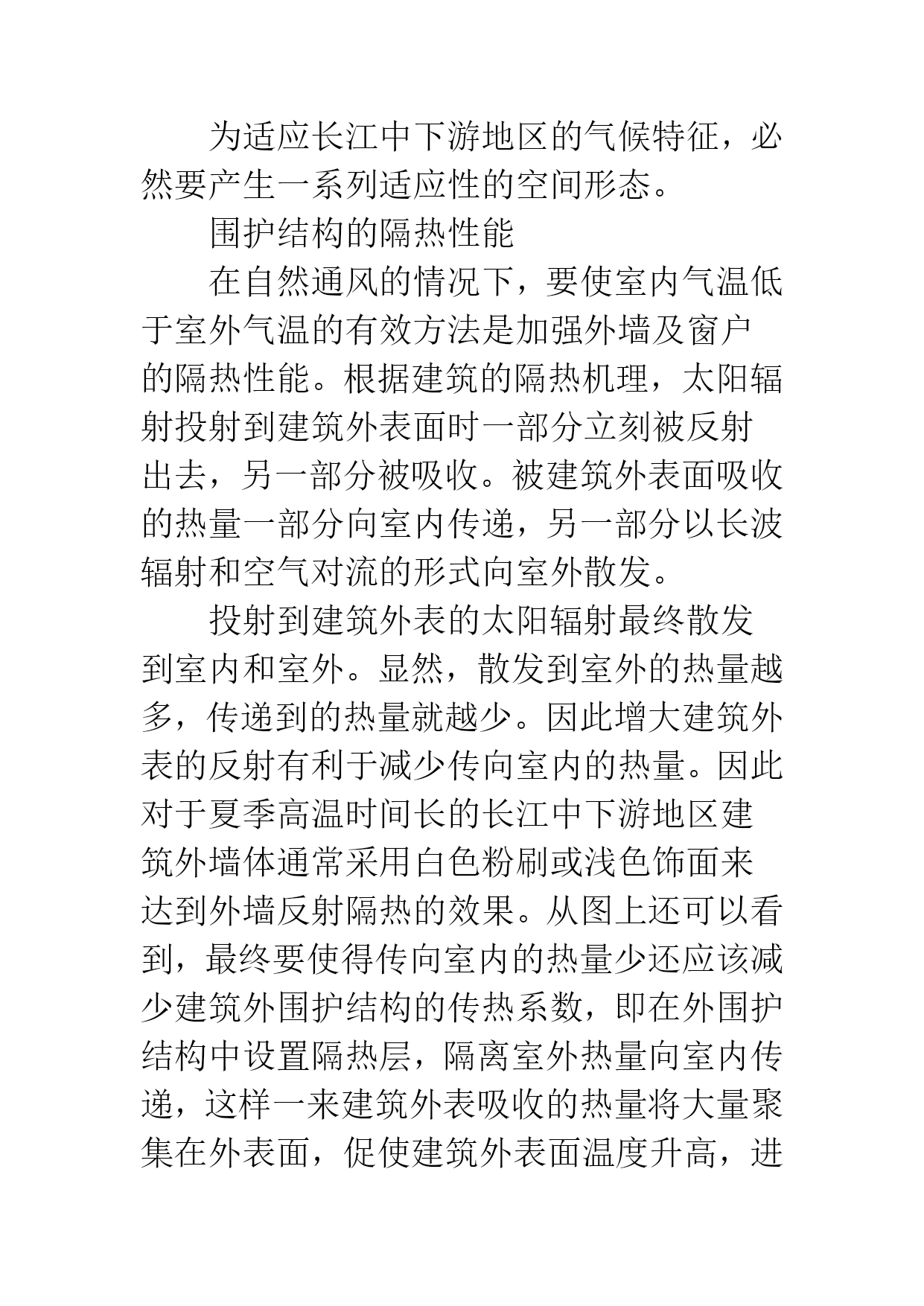 为适应长江中下游地区的气候特征，必然要产生一系列适应性的空间形态。

围护结构的隔热性能

在自然通风的情况下，要使室内气温低于室外气温的有效方法是加强外墙及窗户的隔热性能。根据建筑的隔热机理，太阳辐射投射到建筑外表面时一部分立刻被反射出去，另一部分被吸收。被建筑外表面吸收的热量一部分向室内传递，另一部分以长波辐射和空气对流的形式向室外散发。

投射到建筑外表的太阳辐射最终散发到室内和室外。显然，散发到室外的热量越多，传递到的热量就越少。因此增大建筑外表的反射有利于减少传向室内的热量。因此对于夏季高温时间长的长江中下游地区建筑外墙体通常采用白色粉刷或浅色饰面来达到外墙反射隔热的效果。从图上还可以看到，最终要使得传向室内的热量少还应该减少建筑外围护结构的传热系数，即在外围护结构中设置隔热层，隔离室外热量向室内传递，这样一来建筑外表吸收的热量将大量聚集在外表面，促使建筑外表面温度升高，进